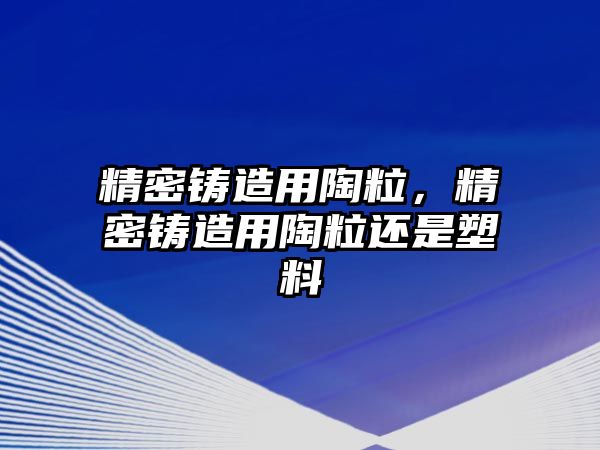 精密铸造用陶粒，精密铸造用陶粒还是塑料